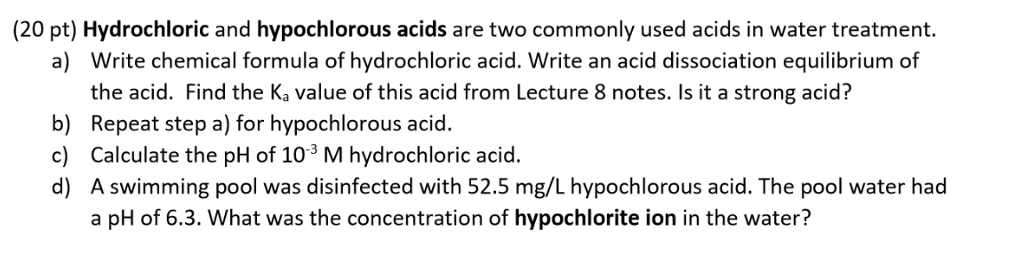 (20 pt) Hydrochloric and hypochlorous acids are two commonly used acids in water treatment.

a) Write chemical formula of hydrochloric acid. Write an acid dissociation equilibrium of the acid. Find the $K_a$ value of this acid from Lecture 8 notes. Is it a strong acid?

b) Repeat step a) for hypochlorous acid.

c) Calculate the pH of $10^{-3}$ M hydrochloric acid.

d) A swimming pool was disinfected with 52.5 mg/L hypochlorous acid. The pool water had a pH of 6.3. What was the concentration of hypochlorite ion in the water?